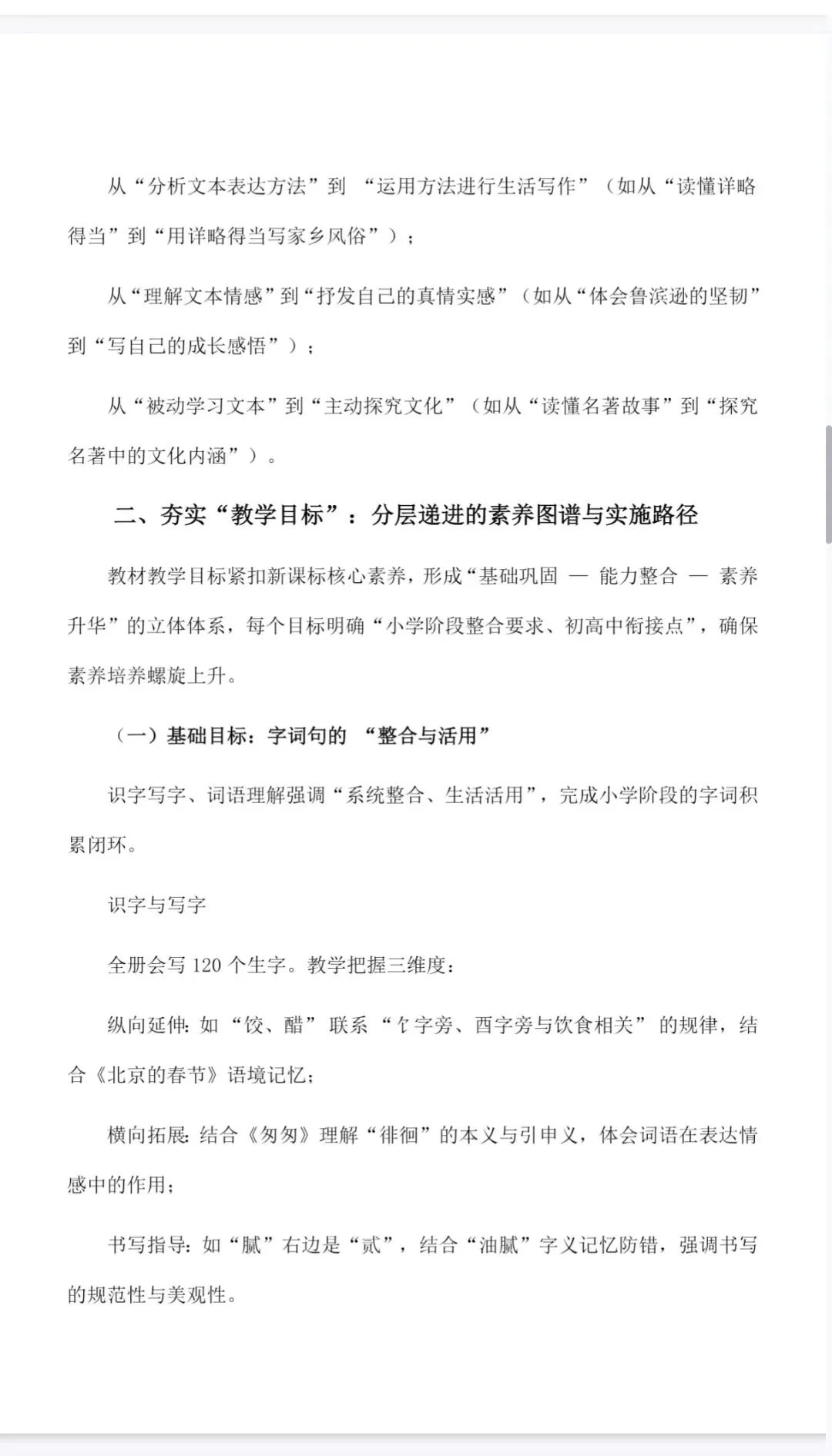 从“分析文本表达方法”到 “运用方法进行生活写作”（如从“读懂详略得当”到“用详略得当写家乡风俗”）；

从“理解文本情感”到“抒发自己的真情实感”（如从“体会鲁滨逊的坚韧”到“写自己的成长感悟”）；

从“被动学习文本”到“主动探究文化”（如从“读懂名著故事”到“探究名著中的文化内涵”）。

二、夯实“教学目标”：分层递进的素养图谱与实施路径

教材教学目标紧扣新课标核心素养，形成“基础巩固 — 能力整合 — 素养升华”的立体体系，每个目标明确“小学阶段整合要求、初高中衔接点”，确保素养培养螺旋上升。

（一）基础目标：字词句的 “整合与活用”

识字写字、词语理解强调“系统整合、生活活用”，完成小学阶段的字词积累闭环。

识字与写字

全册会写 120 个生字。教学把握三维度：

纵向延伸：如 “饺、醋” 联系 “饣字旁、酉字旁与饮食相关” 的规律，结合《北京的春节》语境记忆；

横向拓展：结合《匆匆》理解“徘徊”的本义与引申义，体会词语在表达情感中的作用；

书写指导：如“腻”右边是“贰”，结合“油腻”字义记忆防错，强调书写的规范性与美观性。